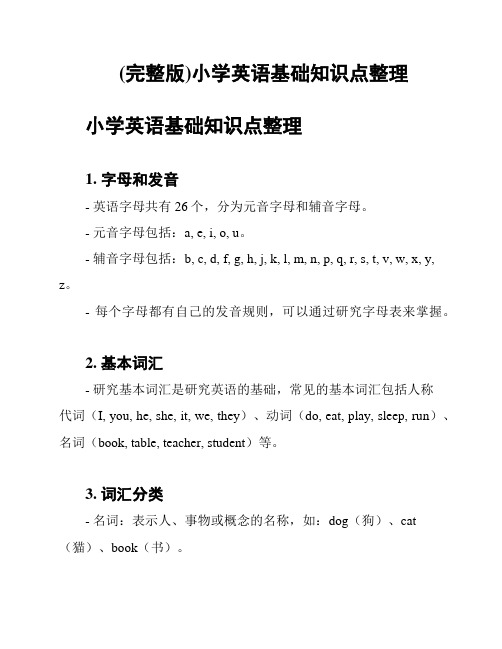 (完整版)小学英语基础知识点整理

小学英语基础知识点整理

1. 字母和发音

- 英语字母共有 26 个，分为元音字母和辅音字母。

- 元音字母包括：a, e, i, o, u。

- 辅音字母包括：b, c, d, f, g, h, j, k, l, m, n, p, q, r, s, t, v, w, x, y, z。

- 每个字母都有自己的发音规则，可以通过研究字母表来掌握。

2. 基本词汇

- 研究基本词汇是研究英语的基础，常见的基本词汇包括人称代词（I, you, he, she, it, we, they）、动词（do, eat, play, sleep, run）、名词（book, table, teacher, student）等。

3. 词汇分类

- 名词：表示人、事物或概念的名称，如：dog（狗）、cat（猫）、book（书）。